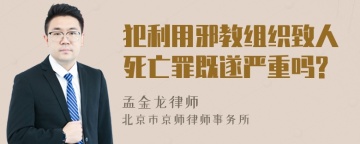 犯利用邪教组织致人死亡罪既遂严重吗?

孟金龙律师
北京市京师律师事务所